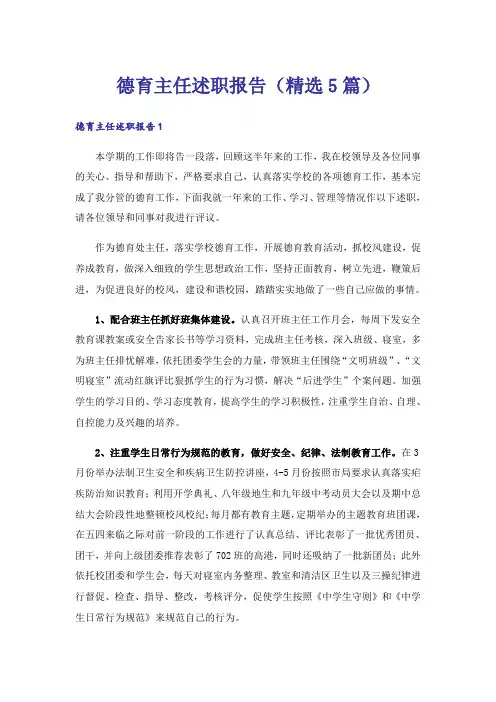 德育主任述职报告（精选5篇）

德育主任述职报告1

本学期的工作即将告一段落，回顾这半年来的工作，我在校领导及各位同事的关心、指导和帮助下，严格要求自己，认真落实学校的各项德育工作，基本完成了我分管的德育工作，下面我就一年来的工作、学习、管理等情况作以下述职，请各位领导和同事对我进行评议。

作为德育处主任，落实学校德育工作，开展德育教育活动，抓校风建设，促养成教育，做深入细致的学生思想政治工作，坚持正面教育，树立先进，鞭策后进，为促进良好的校风，建设和谐校园，踏踏实实地做了一些自己应做的事情。

1、配合班主任抓好班集体建设。认真召开班主任工作月会，每周下发安全教育课教案或安全告家长书等学习资料，完成班主任考核，深入班级、寝室，多为班主任排忧解难，依托团委学生会的力量，带领班主任围绕“文明班级”、“文明寝室”流动红旗评比狠抓学生的行为习惯，解决“后进学生”个案问题。加强学生的学习目的、学习态度教育，提高学生的学习积极性，注重学生自治、自理、自控能力及兴趣的培养。

2、注重学生日常行为规范的教育，做好安全、纪律、法制教育工作。在3月份举办法制卫生安全和疾病卫生防控讲座，4-5月份按照市局要求认真落实疟疾防治知识教育；利用开学典礼、八年级地生和九年级中考动员大会以及期中总结大会阶段性地整顿校风校纪；每月都有教育主题，定期举办的主题教育班团课，在五四来临之际对前一阶段的工作进行了认真总结、评比表彰了一批优秀团员、团干，并向上级团委推荐表彰了702班的高港，同时还吸纳了一批新团员；此外依托校团委和学生会，每天对寝室内务整理、教室和清洁区卫生以及三操纪律进行督促、检查、指导、整改，考核评分，促使学生按照《中学生守则》和《中学生日常行为规范》来规范自己的行为。